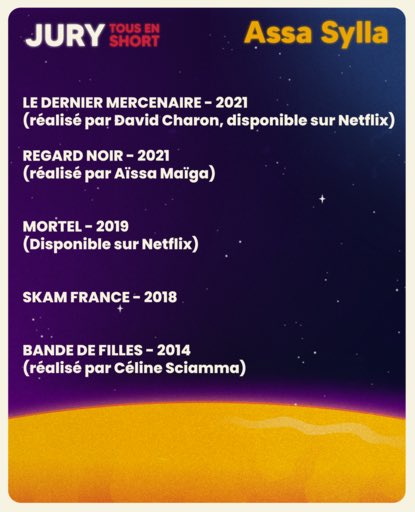 JURY TOUS EN SHORT

Assa Sylla

LE DERNIER MERCENAIRE - 2021
(réalisé par David Charon, disponible sur Netflix)

REGARD NOIR - 2021
(réalisé par Aïssa Maïga)

MORTEL - 2019
(Disponible sur Netflix)

SKAM FRANCE - 2018

BANDE DE FILLES - 2014
(réalisé par Céline Sciamma)